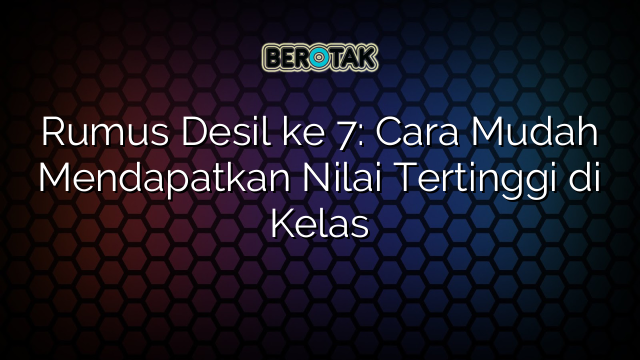 BEROTAK

Rumus Desil ke 7: Cara Mudah Mendapatkan Nilai Tertinggi di Kelas